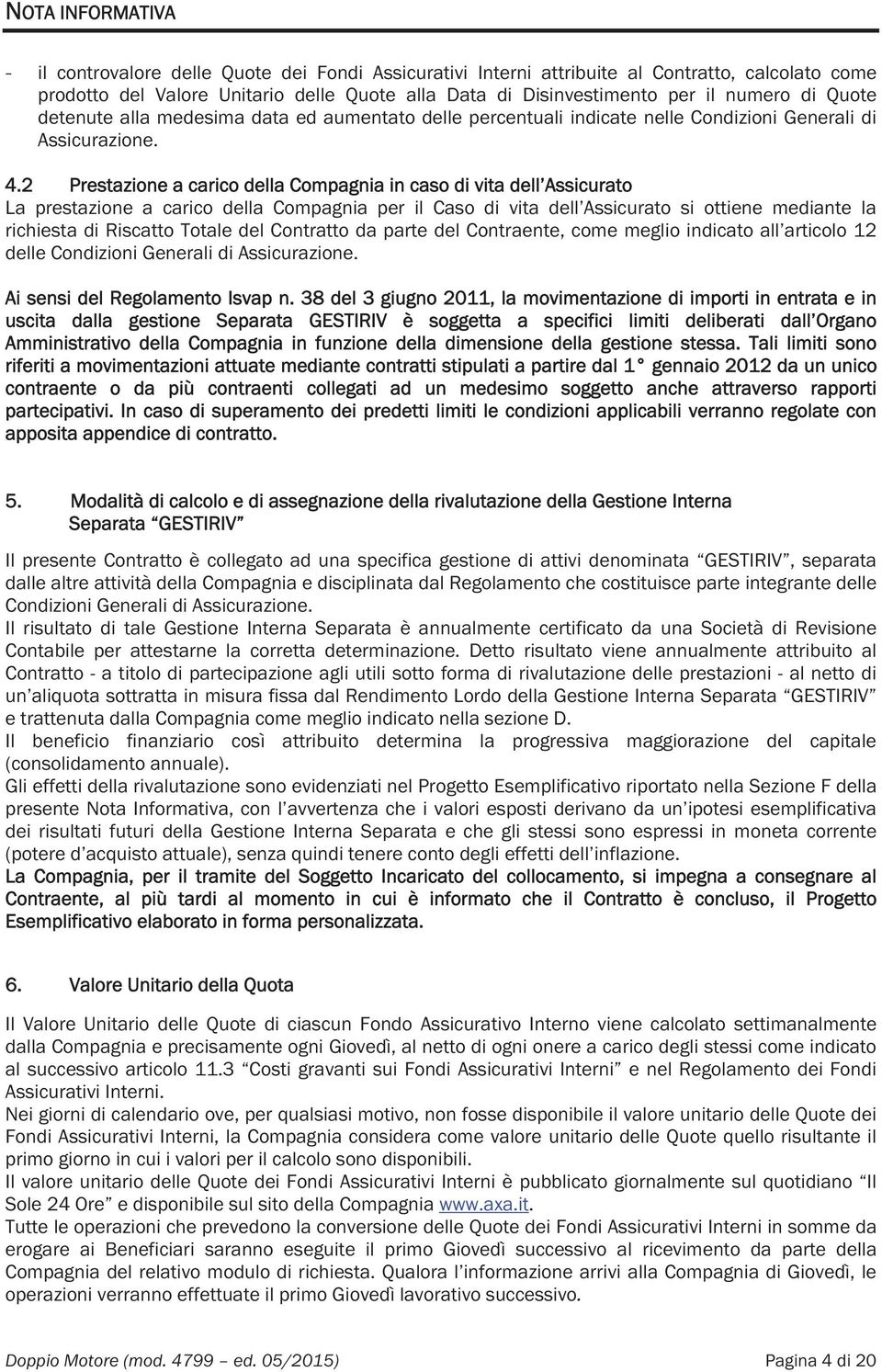 NOTA INFORMATIVA

- il controvalore delle Quote dei Fondi Assicurativi Interni attribuite al Contratto, calcolato come prodotto del Valore Unitario delle Quote alla Data di Disinvestimento per il numero di Quote detenute alla medesima data ed aumentato delle percentuali indicate nelle Condizioni Generali di Assicurazione.

4.2 Prestazione a carico della Compagnia in caso di vita dell'Assicurato
La prestazione a carico della Compagnia per il Caso di vita dell'Assicurato si ottiene mediante la richiesta di Riscatto Totale del Contratto da parte del Contraente, come meglio indicato all'articolo 12 delle Condizioni Generali di Assicurazione.

Ai sensi del Regolamento Isvap n. 38 del 3 giugno 2011, la movimentazione di importi in entrata e in uscita dalla gestione Separata GESTIRIV è soggetta a specifici limiti deliberati dall'Organo Amministrativo della Compagnia in funzione della dimensione della gestione stessa. Tali limiti sono riferiti a movimentazioni attuate mediante contratti stipulati a partire dal 1° gennaio 2012 da un unico contraente o da più contraenti collegati ad un medesimo soggetto anche attraverso rapporti partecipativi. In caso di superamento dei predetti limiti le condizioni applicabili verranno regolate con apposita appendice di contratto.

5. Modalità di calcolo e di assegnazione della rivalutazione della Gestione Interna Separata "GESTIRIV"

Il presente Contratto è collegato ad una specifica gestione di attivi denominata "GESTIRIV", separata dalle altre attività della Compagnia e disciplinata dal Regolamento che costituisce parte integrante delle Condizioni Generali di Assicurazione.
Il risultato di tale Gestione Interna Separata è annualmente certificato da una Società di Revisione Contabile per attestarne la corretta determinazione. Detto risultato viene annualmente attribuito al Contratto - a titolo di partecipazione agli utili sotto forma di rivalutazione delle prestazioni - al netto di un'aliquota sottratta in misura fissa dal Rendimento Lordo della Gestione Interna Separata "GESTIRIV" e trattenuta dalla Compagnia come meglio indicato nella sezione D.
Il beneficio finanziario così attribuito determina la progressiva maggiorazione del capitale (consolidamento annuale).
Gli effetti della rivalutazione sono evidenziati nel Progetto Esemplificativo riportato nella Sezione F della presente Nota Informativa, con l'avvertenza che i valori esposti derivano da un'ipotesi esemplificativa dei risultati futuri della Gestione Interna Separata e che gli stessi sono espressi in moneta corrente (potere d'acquisto attuale), senza quindi tenere conto degli effetti dell'inflazione.
La Compagnia, per il tramite del Soggetto Incaricato del collocamento, si impegna a consegnare al Contraente, al più tardi al momento in cui è informato che il Contratto è concluso, il Progetto Esemplificativo elaborato in forma personalizzata.

6. Valore Unitario della Quota

Il Valore Unitario delle Quote di ciascun Fondo Assicurativo Interno viene calcolato settimanalmente dalla Compagnia e precisamente ogni Giovedì, al netto di ogni onere a carico degli stessi come indicato al successivo articolo 11.3 "Costi gravanti sui Fondi Assicurativi Interni" e nel Regolamento dei Fondi Assicurativi Interni.
Nei giorni di calendario ove, per qualsiasi motivo, non fosse disponibile il valore unitario delle Quote dei Fondi Assicurativi Interni, la Compagnia considera come valore unitario delle Quote quello risultante il primo giorno in cui i valori per il calcolo sono disponibili.
Il valore unitario delle Quote dei Fondi Assicurativi Interni è pubblicato giornalmente sul quotidiano "Il Sole 24 Ore" e disponibile sul sito della Compagnia www.axa.it.
Tutte le operazioni che prevedono la conversione delle Quote dei Fondi Assicurativi Interni in somme da erogare ai Beneficiari saranno eseguite il primo Giovedì successivo al ricevimento da parte della Compagnia del relativo modulo di richiesta. Qualora l'informazione arrivi alla Compagnia di Giovedì, le operazioni verranno effettuate il primo Giovedì lavorativo successivo.

Doppio Motore (mod. 4799 – ed. 05/2015) Pagina 4 di 20